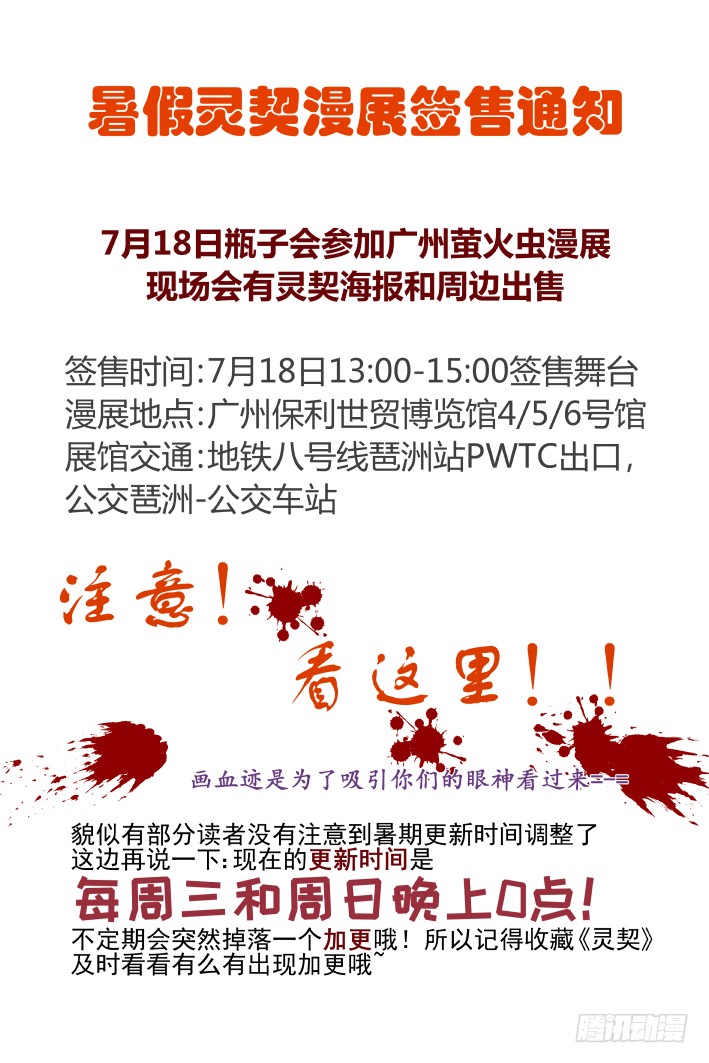 暑假灵契漫展签售通知

7月18日瓶子会参加广州萤火虫漫展
现场会有灵契海报和周边出售

签售时间:7月18日13:00-15:00签售舞台
漫展地点:广州保利世贸博览馆4/5/6号馆
展馆交通:地铁八号线琶洲站PWTC出口,公交琶洲-公交车站

注意!

看这里!!

画血迹是为了吸引你们的眼神看过来=-=

貌似有部分读者没有注意到暑期更新时间调整了
这边再说一下:现在的更新时间是

每周三和周日晚上0点!

不定期会突然掉落一个加更哦!所以记得收藏《灵契》
及时看看有么有出现加更哦~

腾讯动漫